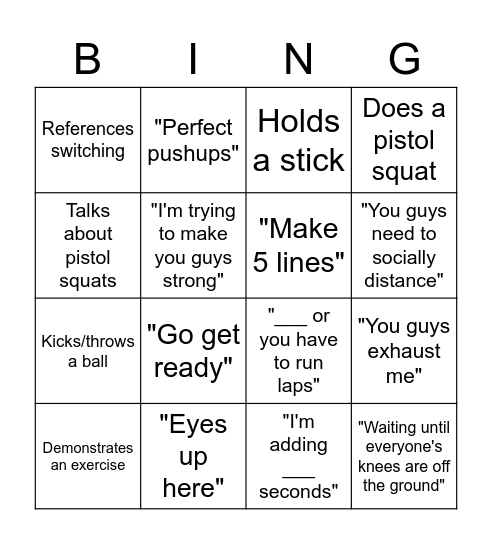 | B | I | N | G |
|---|---|---|---|
| References switching | "Perfect pushups" | Holds a stick | Does a pistol squat |
| Talks about pistol squats | "I'm trying to make you guys strong" | "Make 5 lines" | "You guys need to socially distance" |
| Kicks/throws a ball | "Go get ready" | "___ or you have to run laps" | "You guys exhaust me" |
| Demonstrates an exercise | "Eyes up here" | "I'm adding ___ seconds" | "Waiting until everyone's knees are off the ground" |